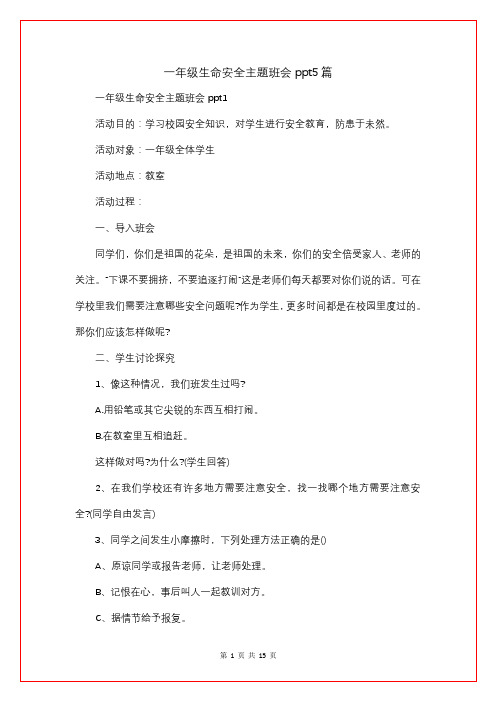 一年级生命安全主题班会 ppt5 篇

一年级生命安全主题班会 ppt1

活动目的：学习校园安全知识，对学生进行安全教育，防患于未然。

活动对象：一年级全体学生

活动地点：教室

活动过程：

一、导入班会

同学们，你们是祖国的花朵，是祖国的未来，你们的安全倍受家人、老师的关注。"下课不要拥挤，不要追逐打闹"这是老师们每天都要对你们说的话。可在学校里我们需要注意哪些安全问题呢?作为学生，更多时间都是在校园里度过的。那你们应该怎样做呢?

二、学生讨论探究

1、像这种情况，我们班发生过吗?

A.用铅笔或其它尖锐的东西互相打闹。

B.在教室里互相追赶。

这样做对吗?为什么?(学生回答)

2、在我们学校还有许多地方需要注意安全，找一找哪个地方需要注意安全?(同学自由发言)

3、同学之间发生小摩擦时，下列处理方法正确的是()

A、原谅同学或报告老师，让老师处理。

B、记恨在心，事后叫人一起教训对方。

C、据情节给予报复。

第 1 页 共 15 页